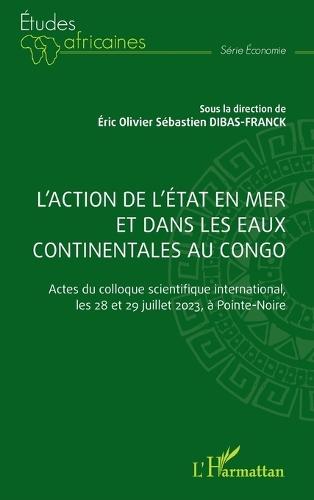 Études africaines

Série Économie

Sous la direction de
Éric Olivier Sébastien DIBAS-FRANCK

L'ACTION DE L'ÉTAT EN MER ET DANS LES EAUX CONTINENTALES AU CONGO

Actes du colloque scientifique international, les 28 et 29 juillet 2023, à Pointe-Noire

L'Harmattan